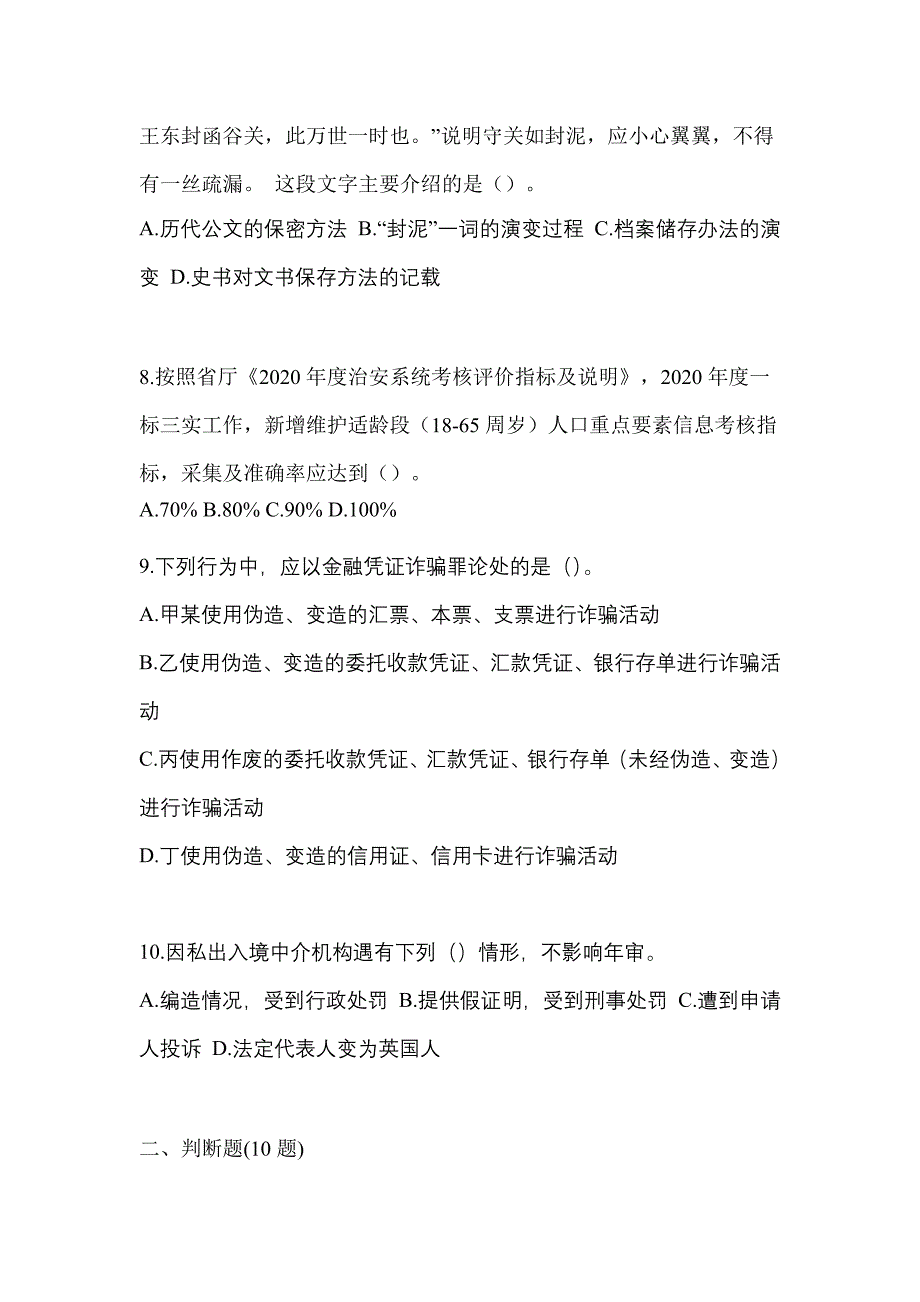 王东封函谷关，此万世一时也。”说明守关如封泥，应小心翼翼，不得有一丝疏漏。 这段文字主要介绍的是（）。
A.历代公文的保密方法 B.“封泥”一词的演变过程 C.档案储存办法的演变 D.史书对文书保存方法的记载

8.按照省厅《2020 年度治安系统考核评价指标及说明》，2020 年度一标三实工作，新增维护适龄段（18-65 周岁）人口重点要素信息考核指标，采集及准确率应达到（）。
A.70% B.80% C.90% D.100%

9.下列行为中，应以金融凭证诈骗罪论处的是（）。
A.甲某使用伪造、变造的汇票、本票、支票进行诈骗活动
B.乙使用伪造、变造的委托收款凭证、汇款凭证、银行存单进行诈骗活动
C.丙使用作废的委托收款凭证、汇款凭证、银行存单（未经伪造、变造）进行诈骗活动
D.丁使用伪造、变造的信用证、信用卡进行诈骗活动

10.因私出入境中介机构遇有下列（）情形，不影响年审。
A.编造情况，受到行政处罚 B.提供假证明，受到刑事处罚 C.遭到申请人投诉 D.法定代表人变为英国人

二、判断题(10 题)